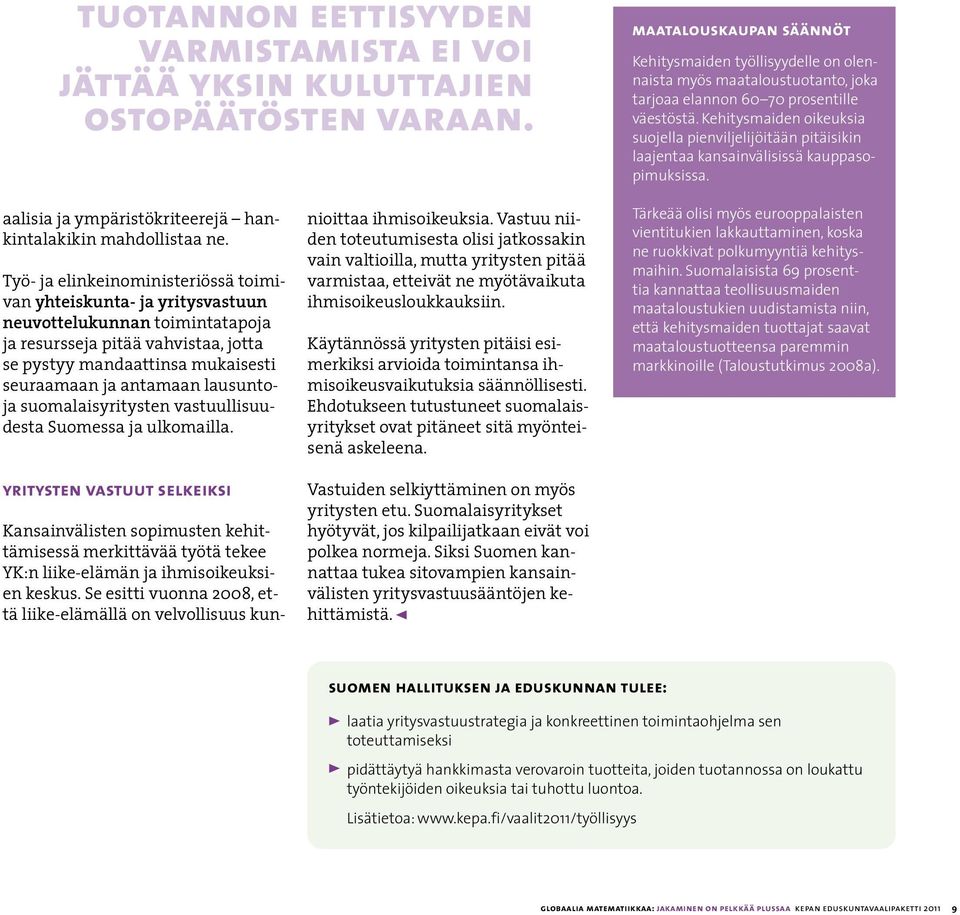 TUOTANNON EETTISYYDEN VARMISTAMISTA EI VOI JÄTTÄÄ YKSIN KULUTTAJIEN OSTOPÄÄTÖSTEN VARAAN.

aalisia ja ympäristökriteerejä – hankintalakikin mahdollistaa ne.

Työ- ja elinkeinoministeriössä toimivan yhteiskunta- ja yritysvastuun neuvottelukunnan toimintatapoja ja resursseja pitää vahvistaa, jotta se pystyy mandaattinsa mukaisesti seuraamaan ja antamaan lausuntoja suomalaisyritysten vastuullisuudesta Suomessa ja ulkomailla.

YRITYSTEN VASTUUT SELKEIKSI

Kansainvälisten sopimusten kehittämisessä merkittävää työtä tekee YK:n liike-elämän ja ihmisoikeuksien keskus. Se esitti vuonna 2008, että liike-elämällä on velvollisuus kunnioittaa ihmisoikeuksia. Vastuu niiden toteutumisesta olisi jatkossakin vain valtioilla, mutta yritysten pitää varmistaa, etteivät ne myötävaikuta ihmisoikeusloukkauksiin.

Käytännössä yritysten pitäisi esimerkiksi arvioida toimintansa ihmisoikeusvaikutuksia säännöllisesti. Ehdotukseen tutustuneet suomalaisyritykset ovat pitäneet sitä myönteisenä askeleena.

Vastuiden selkiyttäminen on myös yritysten etu. Suomalaisyritykset hyötyvät, jos kilpailijatkaan eivät voi polkea normeja. Siksi Suomen kannattaa tukea sitovampien kansainvälisten yritysvastuusääntöjen kehittämistä. ◄

MAATALOUSKAUPAN SÄÄNNÖT

Kehitysmaiden työllisyydelle on olennaista myös maataloustuotanto, joka tarjoaa elannon 60–70 prosentille väestöstä. Kehitysmaiden oikeuksia suojella pienviljelijöitään pitäisikin laajentaa kansainvälisissä kauppasopimuksissa.

Tärkeää olisi myös eurooppalaisten vientitukien lakkauttaminen, koska ne ruokkivat polkumyyntiä kehitysmaihin. Suomalaisista 69 prosenttia kannattaa teollisuusmaiden maataloustukien uudistamista niin, että kehitysmaiden tuottajat saavat maataloustuotteensa paremmin markkinoille (Taloustutkimus 2008a).

SUOMEN HALLITUKSEN JA EDUSKUNNAN TULEE:

► laatia yritysvastuustrategia ja konkreettinen toimintaohjelma sen toteuttamiseksi

► pidättäytyä hankkimasta verovaroin tuotteita, joiden tuotannossa on loukattu työntekijöiden oikeuksia tai tuhottu luontoa.

Lisätietoa: www.kepa.fi/vaalit2011/työllisyys

GLOBAALIA MATEMATIIKKAA: JAKAMINEN ON PELKKÄÄ PLUSSAA KEPAN EDUSKUNTAVAALIPAKETTI 2011 9